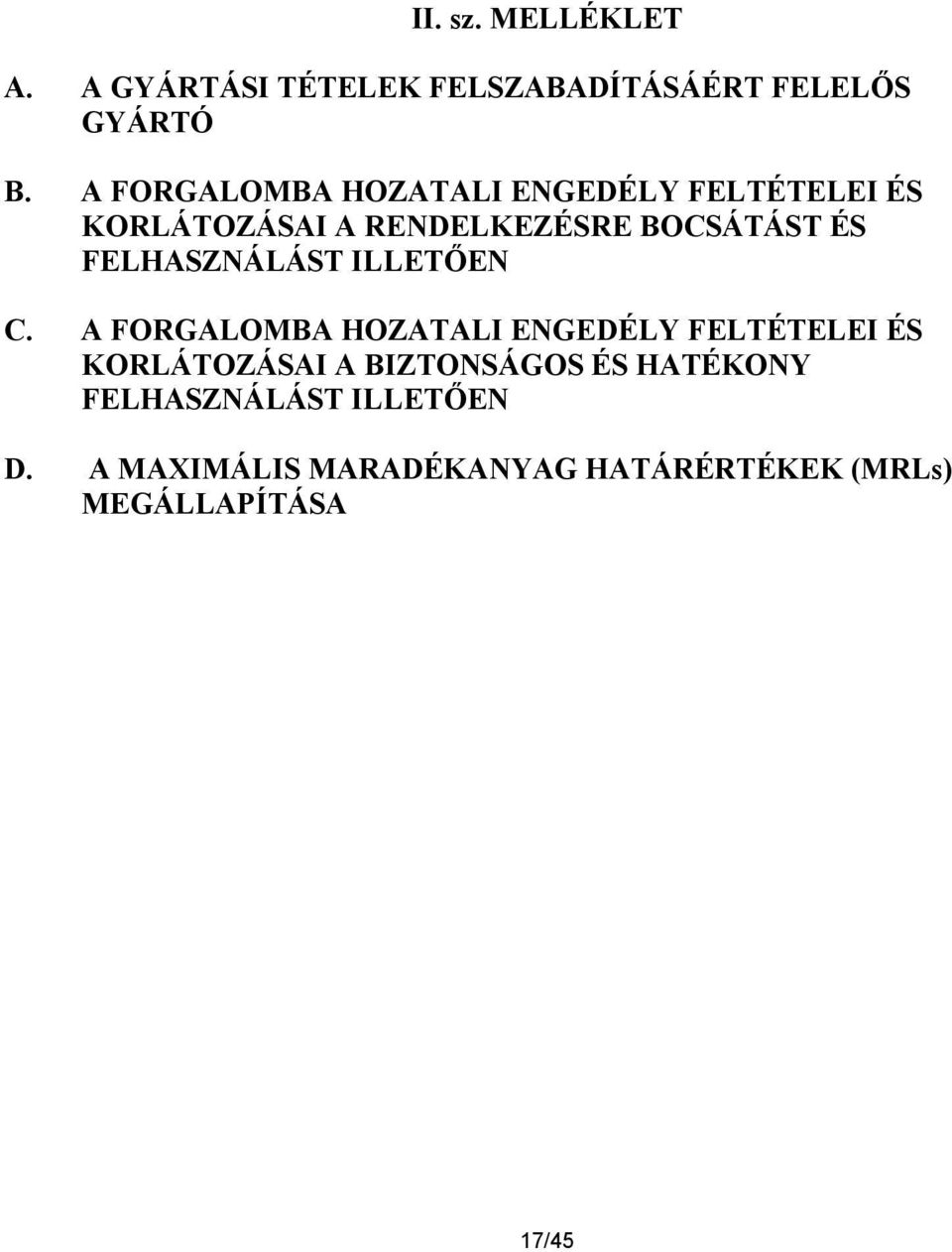 II. sz. MELLÉKLET

A. A GYÁRTÁSI TÉTELEK FELSZABADÍTÁSÁÉRT FELELŐS GYÁRTÓ

B. A FORGALOMBA HOZATALI ENGEDÉLY FELTÉTELEI ÉS KORLÁTOZÁSAI A RENDELKEZÉSRE BOCSÁTÁST ÉS FELHASZNÁLÁST ILLETŐEN

C. A FORGALOMBA HOZATALI ENGEDÉLY FELTÉTELEI ÉS KORLÁTOZÁSAI A BIZTONSÁGOS ÉS HATÉKONY FELHASZNÁLÁST ILLETŐEN

D. A MAXIMÁLIS MARADÉKANYAG HATÁRÉRTÉKEK (MRLs) MEGÁLLAPÍTÁSA

17/45